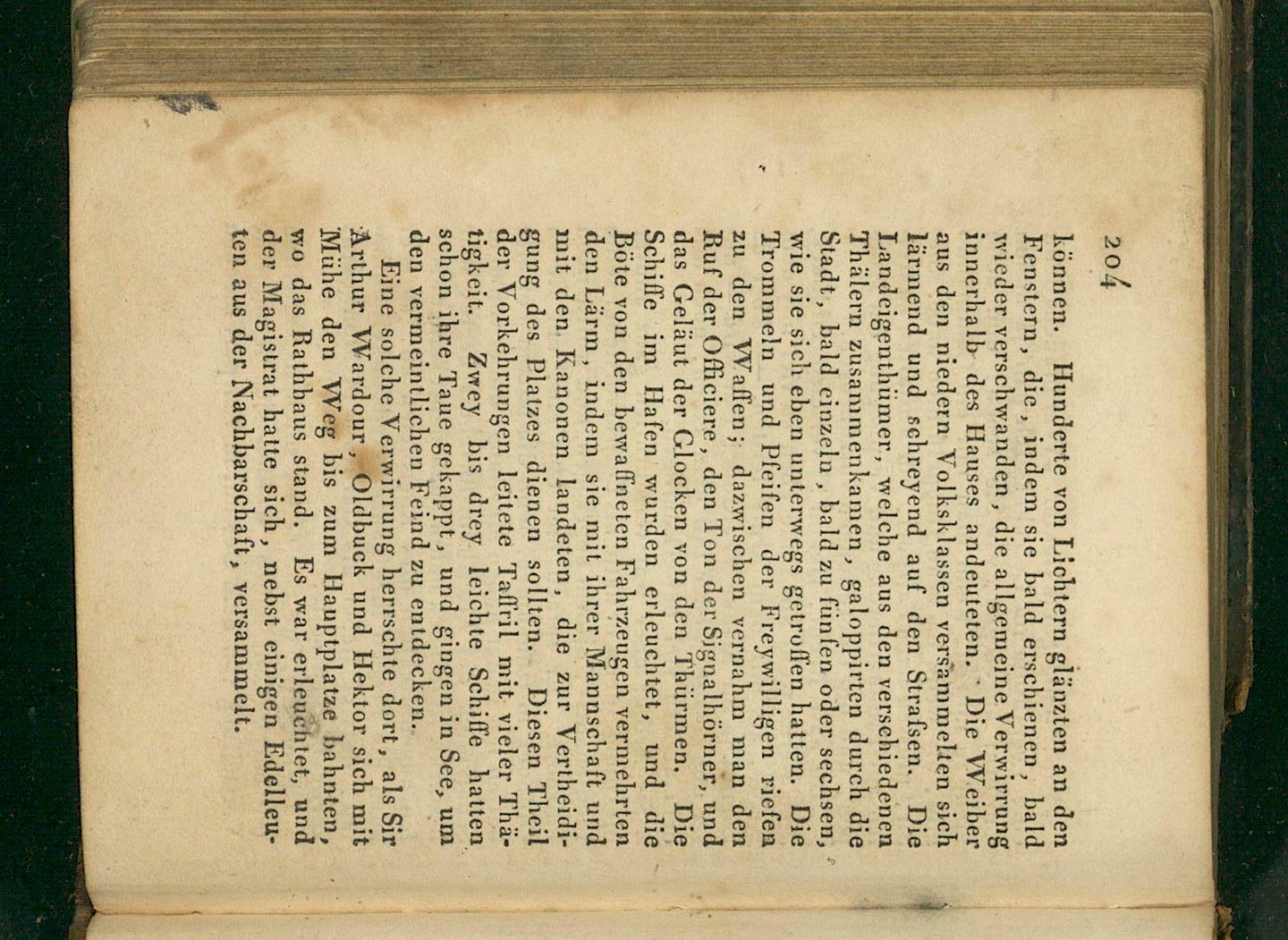 204

können. Hunderte von Lichtern glänzten an den Fenstern, die, indem sie bald erschienen, bald wieder verschwanden, die allgemeine Verwirrung innerhalb des Hauses andeuteten. Die Weiber aus den niedern Volksklassen versammelten sich lärmend und schreyend auf den Strafsen. Die Landeigenthümer, welche aus den verschiedenen Thälern zusammenkamen, galoppirten durch die Stadt, bald einzeln, bald zu fünfen oder sechsen, wie sie sich eben unterwegs getroffen hatten. Die Trommeln und Pfeifen der Freywilligen riefen zu den Waffen; dazwischen vernahm man den Ruf der Officiere, den Ton der Signalhörner, und das Geläut der Glocken von den Thürmen. Die Schiffe im Hafen wurden erleuchtet, und die Böte von den bewaffneten Fahrzeugen vermehrten den Lärm, indem sie mit ihrer Mannschaft und mit den Kanonen landeten, die zur Vertheidigung des Platzes dienen sollten. Diesen Theil der Vorkehrungen leitete Taffril mit vieler Thätigkeit. Zwey bis drey leichte Schiffe hatten schon ihre Taue gekappt, und gingen in See, um den vermeintlichen Feind zu entdecken.

Eine solche Verwirrung herrschte dort, als Sir Arthur Wardour, Oldbuck und Hektor sich mit Mühe den Weg bis zum Hauptplatze bahnten, wo das Rathhaus stand. Es war erleuchtet, und der Magistrat hatte sich, nebst einigen Edelleuten aus der Nachbarschaft, versammelt.